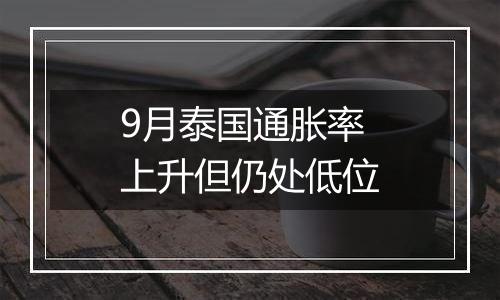 9月泰国通胀率
上升但仍处低位